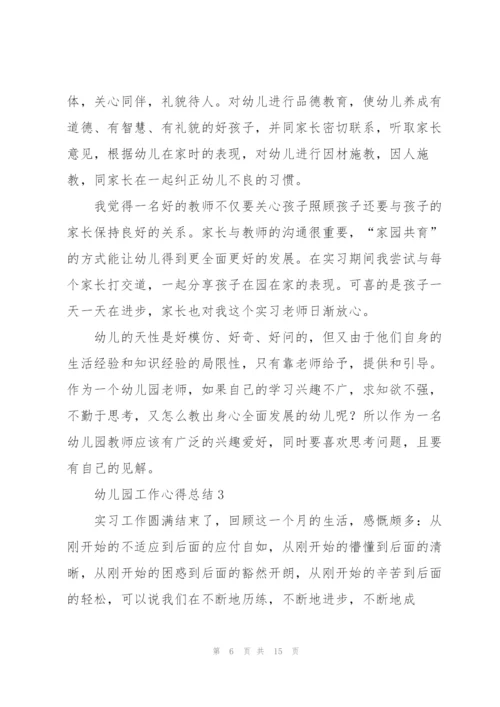 体，关心同伴，礼貌待人。对幼儿进行品德教育，使幼儿养成有道德、有智慧、有礼貌的好孩子，并同家长密切联系，听取家长意见，根据幼儿在家时的表现，对幼儿进行因材施教，因人施教，同家长在一起纠正幼儿不良的习惯。

我觉得一名好的教师不仅要关心孩子照顾孩子还要与孩子的家长保持良好的关系。家长与教师的沟通很重要，“家园共育”的方式能让幼儿得到更全面更好的发展。在实习期间我尝试与每个家长打交道，一起分享孩子在园在家的表现。可喜的是孩子一天一天在进步，家长也对我这个实习老师日渐放心。

幼儿的天性是好模仿、好奇、好问的，但又由于他们自身的生活经验和知识经验的局限性，只有靠老师给予，提供和引导。作为一个幼儿园老师，如果自己的学习兴趣不广，求知欲不强，不勤于思考，又怎么教出身心全面发展的幼儿呢？所以作为一名幼儿园教师应该有广泛的兴趣爱好，同时要喜欢思考问题，且要有自己的见解。

幼儿园工作心得总结3

实习工作圆满结束了，回顾这一个月的生活，感慨颇多：从刚开始的不适应到后面的应付自如，从刚开始的懵懂到后面的清晰，从刚开始的困惑到后面的豁然开朗，从刚开始的辛苦到后面的轻松，可以说我们在不断地历练，不断地进步，不断地成

第 6 页 共 15 页